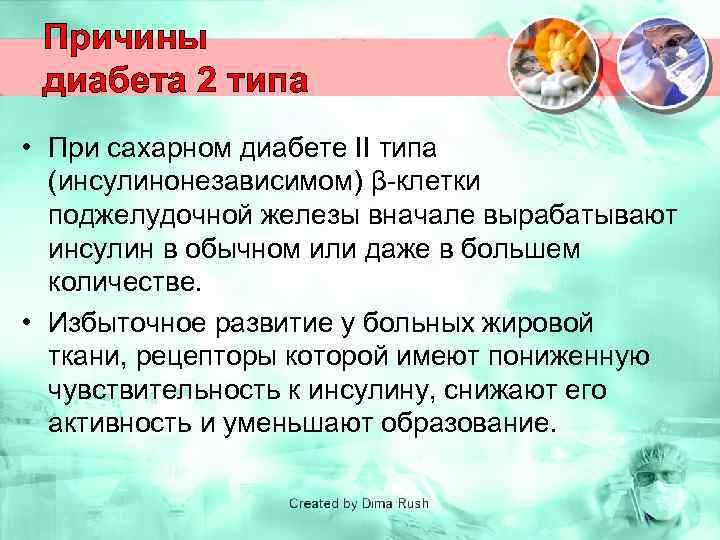 Причины диабета 2 типа

• При сахарном диабете II типа (инсулинонезависимом) β-клетки поджелудочной железы вначале вырабатывают инсулин в обычном или даже в большем количестве.

• Избыточное развитие у больных жировой ткани, рецепторы которой имеют пониженную чувствительность к инсулину, снижают его активность и уменьшают образование.

Created by Dima Rush